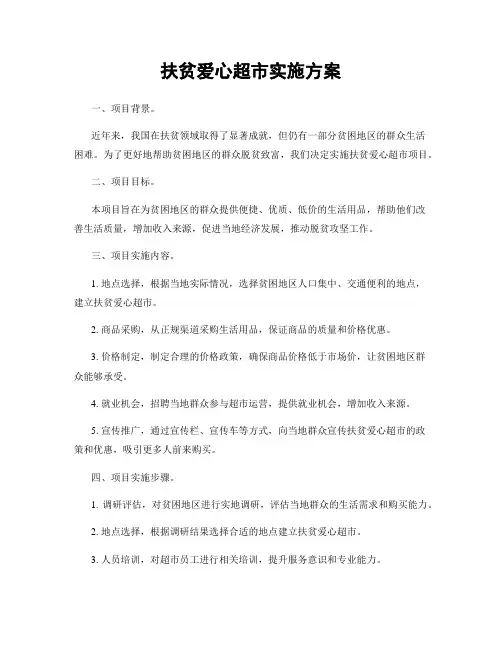 扶贫爱心超市实施方案

一、项目背景。

近年来，我国在扶贫领域取得了显著成就，但仍有一部分贫困地区的群众生活困难。为了更好地帮助贫困地区的群众脱贫致富，我们决定实施扶贫爱心超市项目。

二、项目目标。

本项目旨在为贫困地区的群众提供便捷、优质、低价的生活用品，帮助他们改善生活质量，增加收入来源，促进当地经济发展，推动脱贫攻坚工作。

三、项目实施内容。

1. 地点选择，根据当地实际情况，选择贫困地区人口集中、交通便利的地点，建立扶贫爱心超市。

2. 商品采购，从正规渠道采购生活用品，保证商品的质量和价格优惠。

3. 价格制定，制定合理的价格政策，确保商品价格低于市场价，让贫困地区群众能够承受。

4. 就业机会，招聘当地群众参与超市运营，提供就业机会，增加收入来源。

5. 宣传推广，通过宣传栏、宣传车等方式，向当地群众宣传扶贫爱心超市的政策和优惠，吸引更多人前来购买。

四、项目实施步骤。

1. 调研评估，对贫困地区进行实地调研，评估当地群众的生活需求和购买能力。

2. 地点选择，根据调研结果选择合适的地点建立扶贫爱心超市。

3. 人员培训，对超市员工进行相关培训，提升服务意识和专业能力。